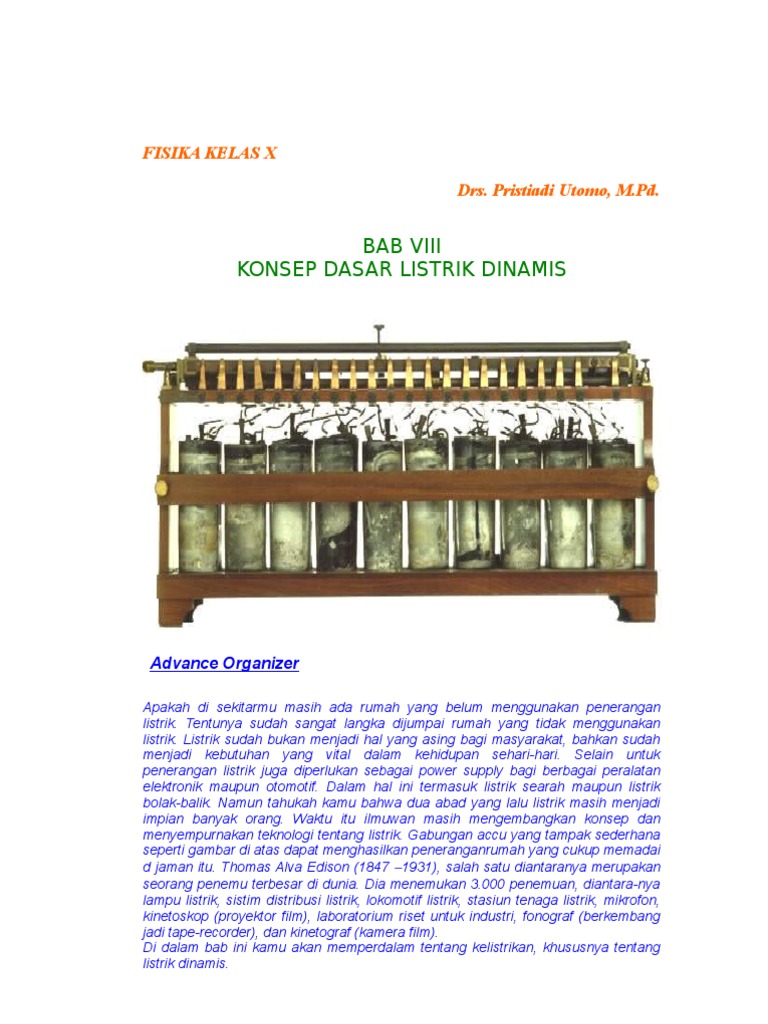 FISIKA KELAS X

Drs. Pristiadi Utomo, M.Pd.

BAB VIII
KONSEP DASAR LISTRIK DINAMIS

Advance Organizer

Apakah di sekitarmu masih ada rumah yang belum menggunakan penerangan listrik. Tentunya sudah sangat langka dijumpai rumah yang tidak menggunakan listrik. Listrik sudah bukan menjadi hal yang asing bagi masyarakat, bahkan sudah menjadi kebutuhan yang vital dalam kehidupan sehari-hari. Selain untuk penerangan listrik juga diperlukan sebagai power supply bagi berbagai peralatan elektronik maupun otomotif. Dalam hal ini termasuk listrik searah maupun listrik bolak-balik. Namun tahukah kamu bahwa dua abad yang lalu listrik masih menjadi impian banyak orang. Waktu itu ilmuwan masih mengembangkan konsep dan menyempurnakan teknologi tentang listrik. Gabungan accu yang tampak sederhana seperti gambar di atas dapat menghasilkan peneranganrumah yang cukup memadai d jaman itu. Thomas Alva Edison (1847 –1931), salah satu diantaranya merupakan seorang penemu terbesar di dunia. Dia menemukan 3.000 penemuan, diantara-nya lampu listrik, sistim distribusi listrik, lokomotif listrik, stasiun tenaga listrik, mikrofon, kinetoskop (proyektor film), laboratorium riset untuk industri, fonograf (berkembang jadi tape-recorder), dan kinetograf (kamera film).
Di dalam bab ini kamu akan memperdalam tentang kelistrikan, khususnya tentang listrik dinamis.